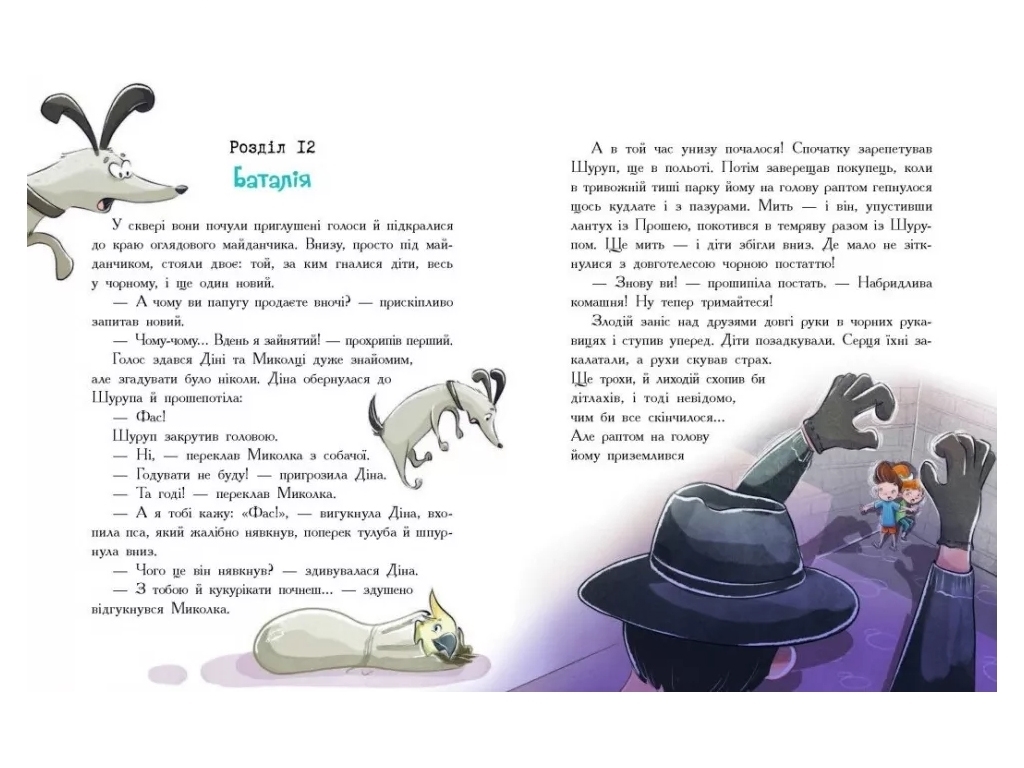 Розділ 12

Баталія

У сквері вони почули приглушені голоси й підкралися до краю оглядового майданчика. Внизу, просто під майданчиком, стояли двоє: той, за ким гналися діти, весь у чорному, і ще один новий.

— А чому ви папугу продаєте вночі? — прискіпливо запитав новий.

— Чому-чому... Вдень я зайнятий! — прохрипів перший.

Голос здався Діні та Миколці дуже знайомим, але згадувати було ніколи. Діна обернулася до Шурупа й прошепотіла:

— Фас!

Шуруп закрутив головою.

— Ні, — переклав Миколка з собачої.

— Годувати не буду! — пригрозила Діна.

— Та годі! — переклав Миколка.

— А я тобі кажу: «Фас!», — вигукнула Діна, вхопила пса, який жалібно нявкнув, поперек тулуба й шпурнула вниз.

— Чого це він нявкнув? — здивувалася Діна.

— З тобою й кукурікати почнеш... — здушено відгукнувся Миколка.

А в той час унизу почалося! Спочатку зарепетував Шуруп, ще в польоті. Потім заверещав покупець, коли в тривожній тиші парку йому на голову раптом гепнулося щось кудлате і з пазурами. Мить — і він, упустивши лантух із Прошею, покотився в темряву разом із Шурупом. Ще мить — і діти збігли вниз. Де мало не зіткнулися з довготелесою чорною постаттю!

— Знову ви! — прошипіла постать. — Набридлива комашня! Ну тепер тримайтеся!

Злодій заніс над друзями довгі руки в чорних рукавицях і ступив уперед. Діти позадкували. Серця їхні закалатали, а рухи скував страх.

Ще трохи, й лиходій схопив би дітлахів, і тоді невідомо, чим би все скінчилося...

Але раптом на голову йому приземлився